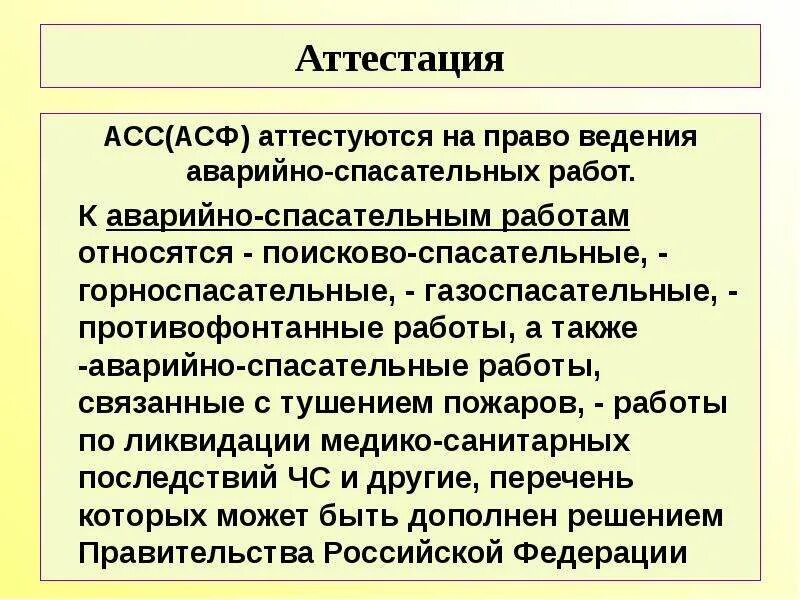 Аттестация

АСС(АСФ) аттестуются на право ведения аварийно-спасательных работ.

К аварийно-спасательным работам относятся - поисково-спасательные, - горноспасательные, - газоспасательные, - противофонтанные работы, а также -аварийно-спасательные работы, связанные с тушением пожаров, - работы по ликвидации медико-санитарных последствий ЧС и другие, перечень которых может быть дополнен решением Правительства Российской Федерации